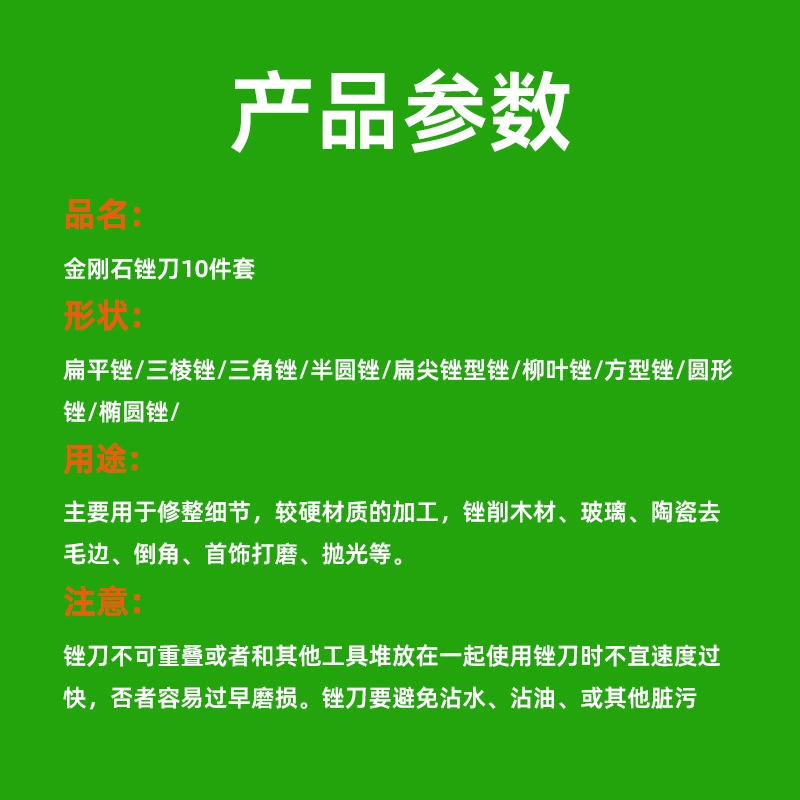 产品参数

品名:

金刚石锉刀10件套

形状:

扁平锉/三棱锉/三角锉/半圆锉/扁尖锉型锉/柳叶锉/方型锉/圆形锉/椭圆锉/

用途:

主要用于修整细节，较硬材质的加工，锉削木材、玻璃、陶瓷去毛边、倒角、首饰打磨、抛光等。

注意:

锉刀不可重叠或者和其他工具堆放在一起使用锉刀时不宜速度过快，否者容易过早磨损。锉刀要避免沾水、沾油、或其他脏污